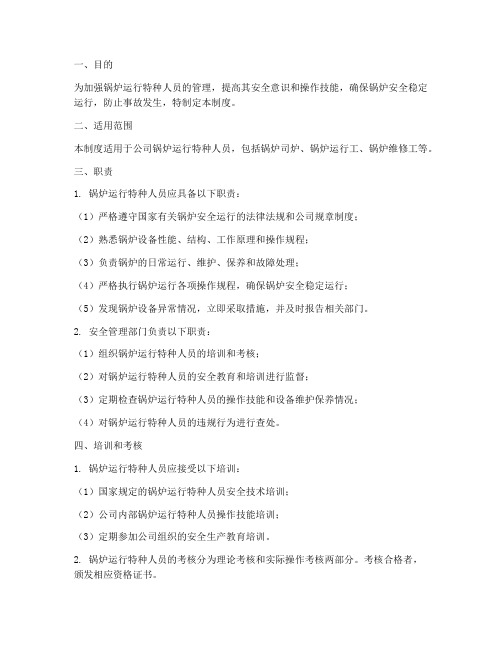 一、目的

为加强锅炉运行特种人员的管理，提高其安全意识和操作技能，确保锅炉安全稳定运行，防止事故发生，特制定本制度。

二、适用范围

本制度适用于公司锅炉运行特种人员，包括锅炉司炉、锅炉运行工、锅炉维修工等。

三、职责

1. 锅炉运行特种人员应具备以下职责：

（1）严格遵守国家有关锅炉安全运行的法律法规和公司规章制度；

（2）熟悉锅炉设备性能、结构、工作原理和操作规程；

（3）负责锅炉的日常运行、维护、保养和故障处理；

（4）严格执行锅炉运行各项操作规程，确保锅炉安全稳定运行；

（5）发现锅炉设备异常情况，立即采取措施，并及时报告相关部门。

2. 安全管理部门负责以下职责：

（1）组织锅炉运行特种人员的培训和考核；

（2）对锅炉运行特种人员的安全教育和培训进行监督；

（3）定期检查锅炉运行特种人员的操作技能和设备维护保养情况；

（4）对锅炉运行特种人员的违规行为进行查处。

四、培训和考核

1. 锅炉运行特种人员应接受以下培训：

（1）国家规定的锅炉运行特种人员安全技术培训；

（2）公司内部锅炉运行特种人员操作技能培训；

（3）定期参加公司组织的安全生产教育培训。

2. 锅炉运行特种人员的考核分为理论考核和实际操作考核两部分。考核合格者，颁发相应资格证书。